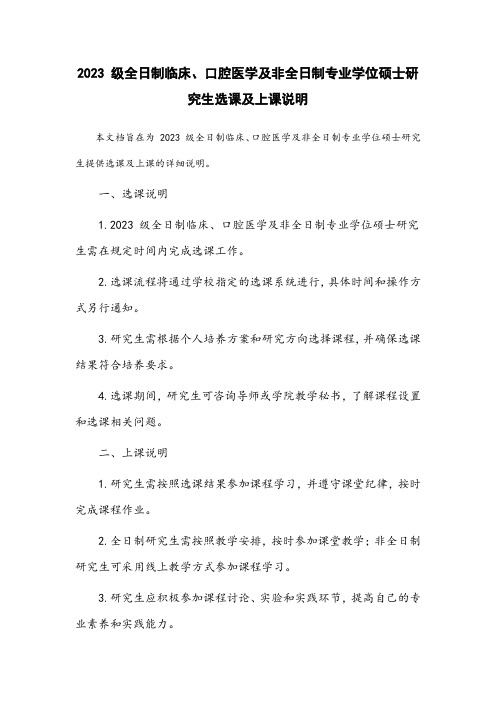 2023 级全日制临床、口腔医学及非全日制专业学位硕士研究生选课及上课说明

本文档旨在为 2023 级全日制临床、口腔医学及非全日制专业学位硕士研究生提供选课及上课的详细说明。

一、选课说明

1. 2023 级全日制临床、口腔医学及非全日制专业学位硕士研究生需在规定时间内完成选课工作。

2. 选课流程将通过学校指定的选课系统进行，具体时间和操作方式另行通知。

3. 研究生需根据个人培养方案和研究方向选择课程，并确保选课结果符合培养要求。

4. 选课期间，研究生可咨询导师或学院教学秘书，了解课程设置和选课相关问题。

二、上课说明

1. 研究生需按照选课结果参加课程学习，并遵守课堂纪律，按时完成课程作业。

2. 全日制研究生需按照教学安排，按时参加课堂教学；非全日制研究生可采用线上教学方式参加课程学习。

3. 研究生应积极参加课程讨论、实验和实践环节，提高自己的专业素养和实践能力。